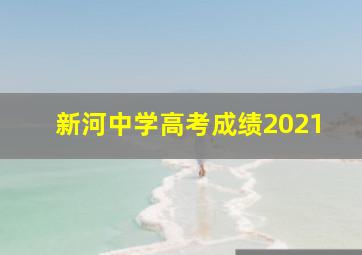 新河中学高考成绩2021